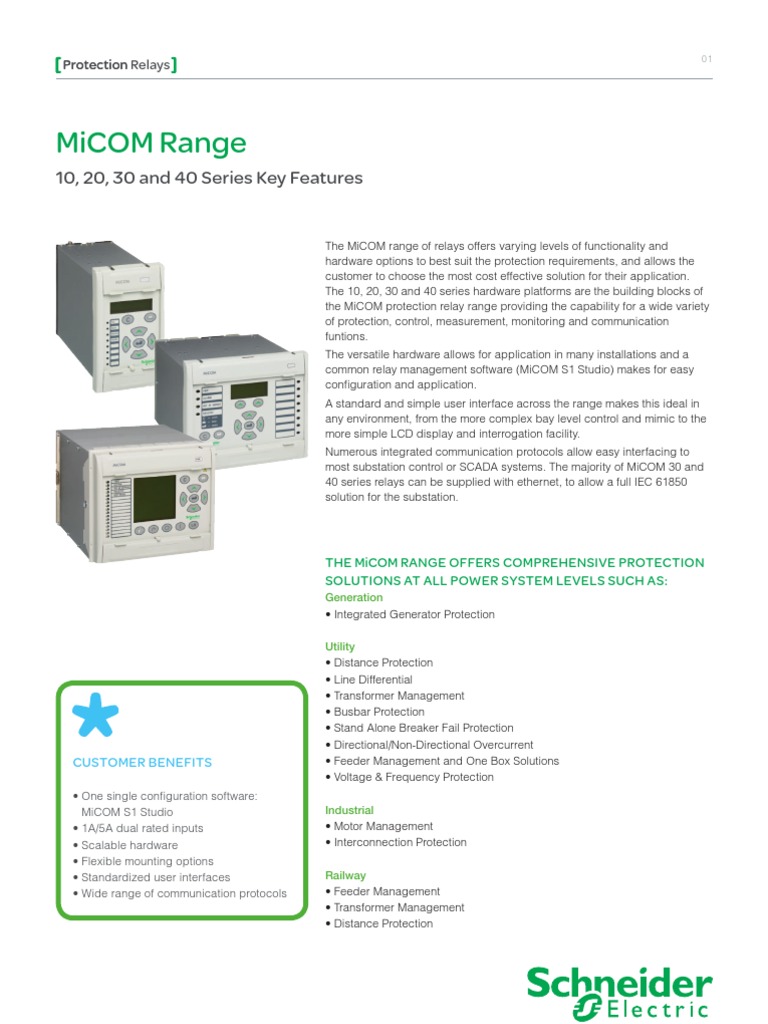 [Protection Relays]

01

MiCOM Range

10, 20, 30 and 40 Series Key Features

The MiCOM range of relays offers varying levels of functionality and hardware options to best suit the protection requirements, and allows the customer to choose the most cost effective solution for their application. The 10, 20, 30 and 40 series hardware platforms are the building blocks of the MiCOM protection relay range providing the capability for a wide variety of protection, control, measurement, monitoring and communication funtions.

The versatile hardware allows for application in many installations and a common relay management software (MiCOM S1 Studio) makes for easy configuration and application.

A standard and simple user interface across the range makes this ideal in any environment, from the more complex bay level control and mimic to the more simple LCD display and interrogation facility.

Numerous integrated communication protocols allow easy interfacing to most substation control or SCADA systems. The majority of MiCOM 30 and 40 series relays can be supplied with ethernet, to allow a full IEC 61850 solution for the substation.

THE MiCOM RANGE OFFERS COMPREHENSIVE PROTECTION SOLUTIONS AT ALL POWER SYSTEM LEVELS SUCH AS:

Generation
• Integrated Generator Protection

Utility
• Distance Protection
• Line Differential
• Transformer Management
• Busbar Protection
• Stand Alone Breaker Fail Protection
• Directional/Non-Directional Overcurrent
• Feeder Management and One Box Solutions
• Voltage & Frequency Protection

Industrial
• Motor Management
• Interconnection Protection

Railway
• Feeder Management
• Transformer Management
• Distance Protection

CUSTOMER BENEFITS

• One single configuration software: MiCOM S1 Studio
• 1A/5A dual rated inputs
• Scalable hardware
• Flexible mounting options
• Standardized user interfaces
• Wide range of communication protocols

Schneider Electric